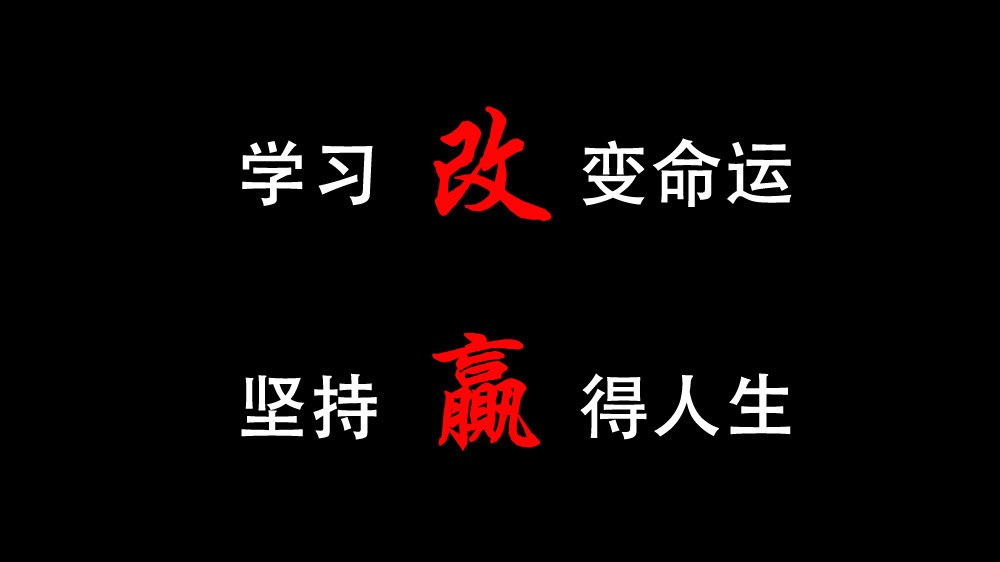 学习 改 变命运

坚持 赢 得人生